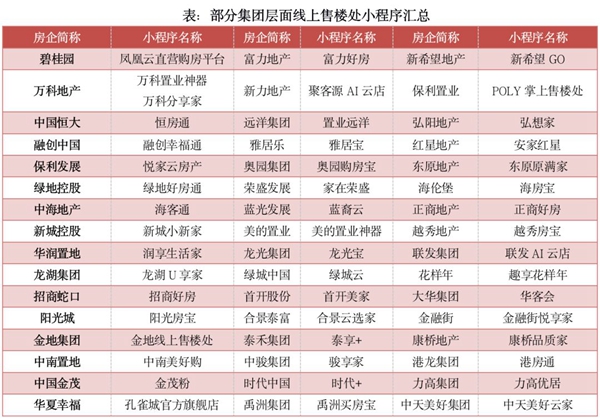 表：部分集团层面线上售楼处小程序汇总

| 房企简称 | 小程序名称 | 房企简称 | 小程序名称 | 房企简称 | 小程序名称 |
|---|---|---|---|---|---|
| 碧桂园 | 凤凰云直营购房平台 | 富力地产 | 富力好房 | 新希望地产 | 新希望 GO |
| 万科地产 | 万科置业神器 万科分享家 | 新力地产 | 聚客源 AI 云店 | 保利置业 | POLY 掌上售楼处 |
| 中国恒大 | 恒房通 | 远洋集团 | 置业远洋 | 弘阳地产 | 弘想家 |
| 融创中国 | 融创幸福通 | 雅居乐 | 雅居宝 | 红星地产 | 安家红星 |
| 保利发展 | 悦家云房产 | 奥园集团 | 奥园购房宝 | 东原地产 | 东原原满家 |
| 绿地控股 | 绿地好房通 | 荣盛发展 | 家在荣盛 | 海伦堡 | 海房宝 |
| 中海地产 | 海客通 | 蓝光发展 | 蓝裔云 | 正商地产 | 正商好房 |
| 新城控股 | 新城小新家 | 美的置业 | 美的置业神器 | 越秀地产 | 越秀房宝 |
| 华润置地 | 润享生活家 | 龙光集团 | 龙光宝 | 联发集团 | 联发 AI 云店 |
| 龙湖集团 | 龙湖 U 享家 | 绿城中国 | 绿城云 | 花样年 | 趣享花样年 |
| 招商蛇口 | 招商好房 | 首开股份 | 首开美家 | 大华集团 | 华客会 |
| 阳光城 | 阳光房宝 | 合景泰富 | 合景云选家 | 金融街 | 金融街悦享家 |
| 金地集团 | 金地线上售楼处 | 泰禾集团 | 泰享+ | 康桥地产 | 康桥品质家 |
| 中南置地 | 中南美好购 | 中骏集团 | 骏享家 | 港龙集团 | 港房通 |
| 中国金茂 | 金茂粉 | 时代中国 | 时代+ | 力高集团 | 力高优居 |
| 华夏幸福 | 孔雀城官方旗舰店 | 禹洲集团 | 禹洲买房宝 | 中天美好集团 | 中天美好云家 |